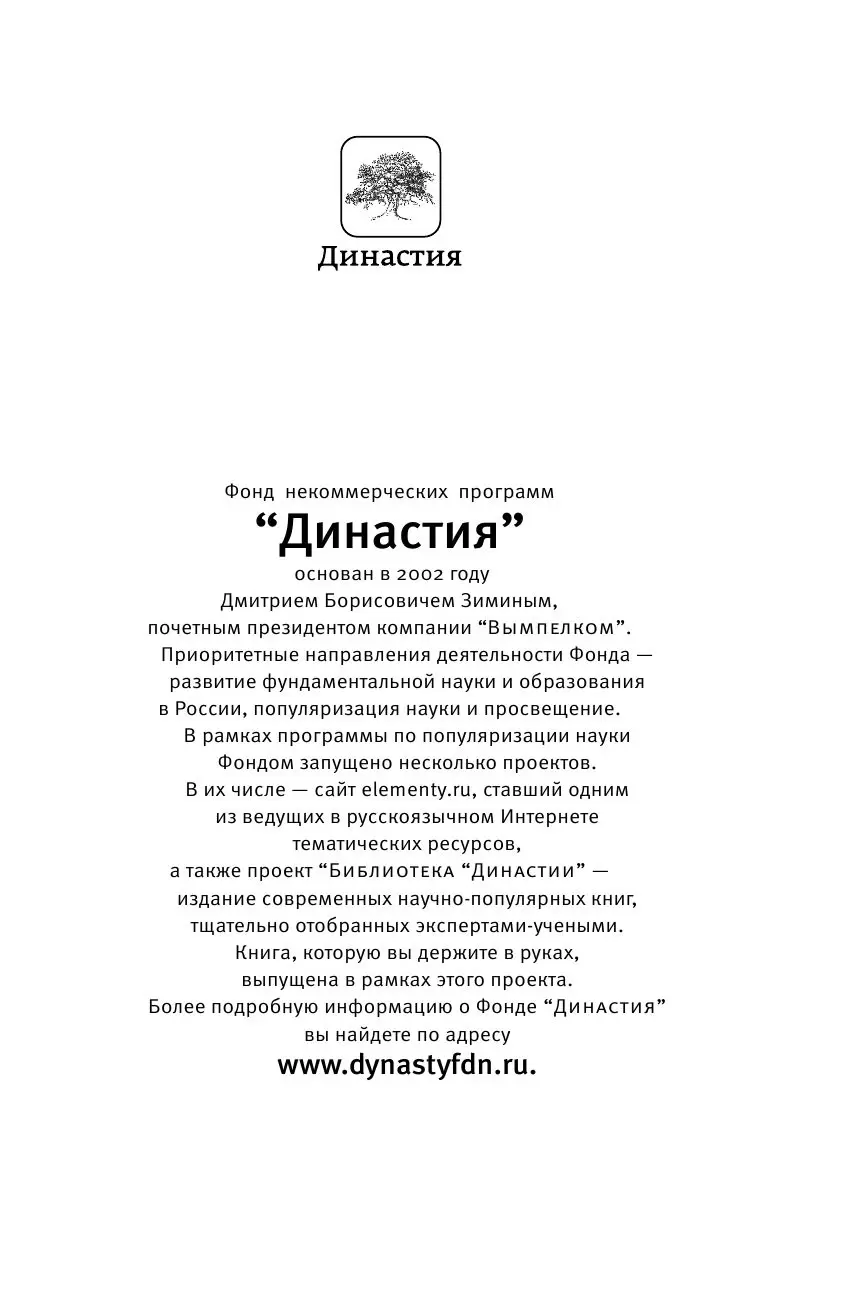 Династия

Фонд некоммерческих программ
“Династия”
основан в 2002 году
Дмитрием Борисовичем Зиминым,
почетным президентом компании “Вымпелком”.
Приоритетные направления деятельности Фонда — развитие фундаментальной науки и образования в России, популяризация науки и просвещение.
В рамках программы по популяризации науки Фондом запущено несколько проектов.
В их числе — сайт elementy.ru, ставший одним из ведущих в русскоязычном Интернете тематических ресурсов,
а также проект “Библиотека “Династии” — издание современных научно-популярных книг, тщательно отобранных экспертами-учеными.
Книга, которую вы держите в руках, выпущена в рамках этого проекта.
Более подробную информацию о Фонде “Династия” вы найдете по адресу
www.dynastyfdn.ru.